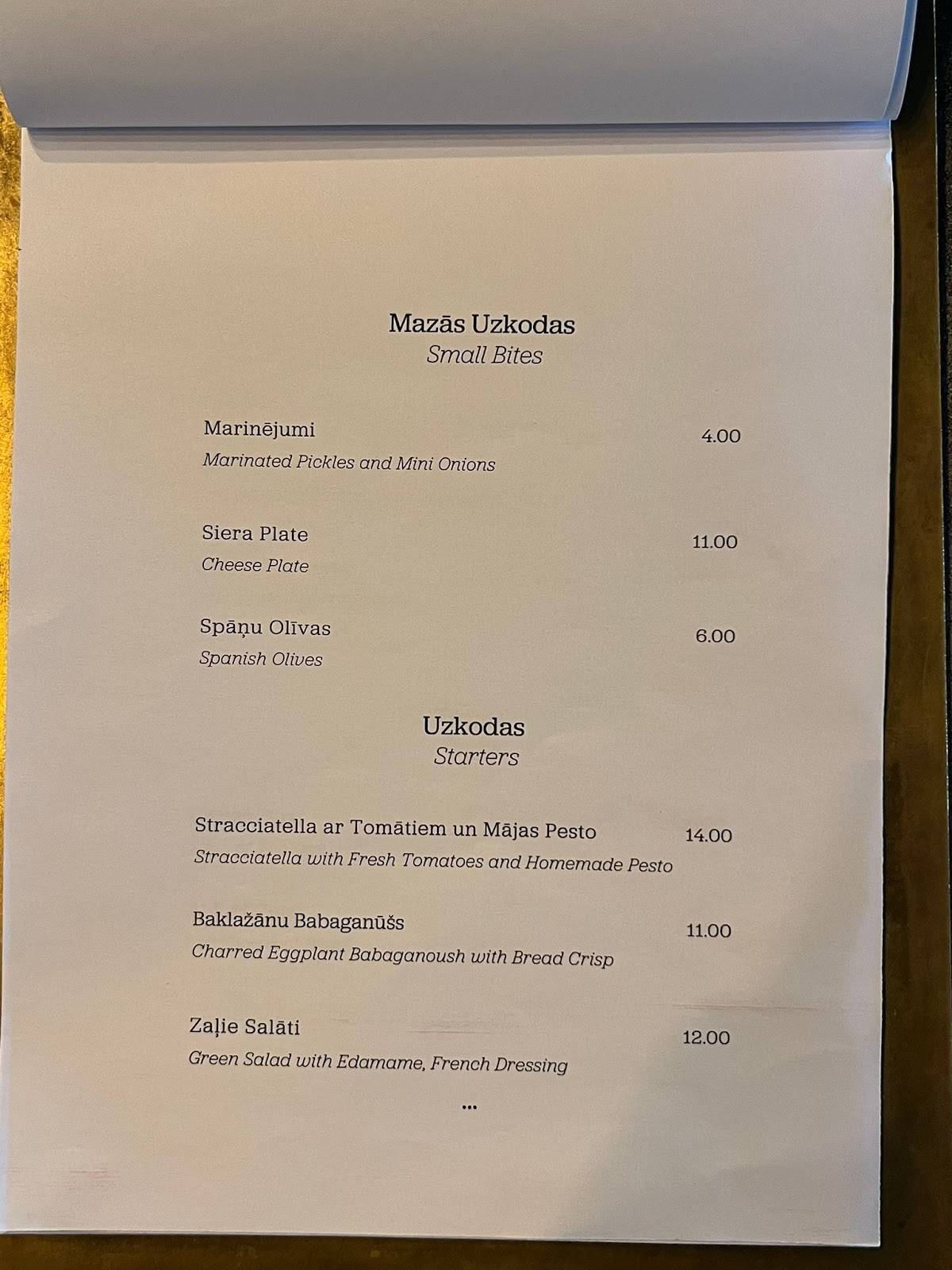 Mazās Uzkodas
Small Bites

Marinējumi 4.00
Marinated Pickles and Mini Onions

Siera Plate 11.00
Cheese Plate

Spāņu Olīvas 6.00
Spanish Olives

Uzkodas
Starters

Stracciatella ar Tomātiem un Mājas Pesto 14.00
Stracciatella with Fresh Tomatoes and Homemade Pesto

Baklažānu Babaganūšs 11.00
Charred Eggplant Babaganoush with Bread Crisp

Zaļie Salāti 12.00
Green Salad with Edamame, French Dressing

...